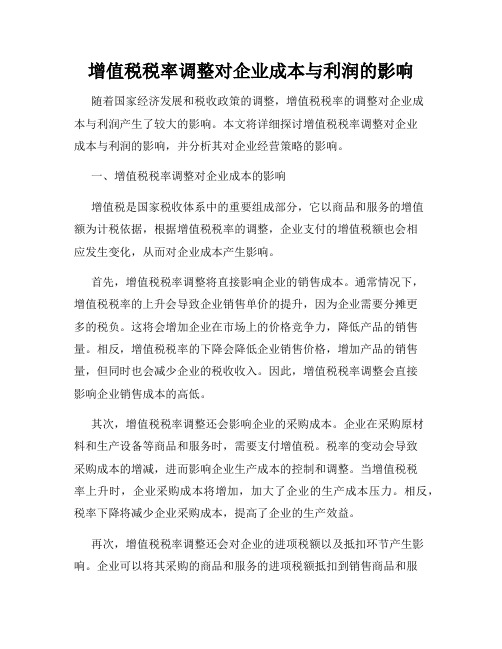 增值税税率调整对企业成本与利润的影响

随着国家经济发展和税收政策的调整，增值税税率的调整对企业成本与利润产生了较大的影响。本文将详细探讨增值税税率调整对企业成本与利润的影响，并分析其对企业经营策略的影响。

一、增值税税率调整对企业成本的影响

增值税是国家税收体系中的重要组成部分，它以商品和服务的增值额为计税依据，根据增值税税率的调整，企业支付的增值税额也会相应发生变化，从而对企业成本产生影响。

首先，增值税税率调整将直接影响企业的销售成本。通常情况下，增值税税率的上升会导致企业销售单价的提升，因为企业需要分摊更多的税负。这将会增加企业在市场上的价格竞争力，降低产品的销售量。相反，增值税税率的下降会降低企业销售价格，增加产品的销售量，但同时也会减少企业的税收收入。因此，增值税税率调整会直接影响企业销售成本的高低。

其次，增值税税率调整还会影响企业的采购成本。企业在采购原材料和生产设备等商品和服务时，需要支付增值税。税率的变动会导致采购成本的增减，进而影响企业生产成本的控制和调整。当增值税税率上升时，企业采购成本将增加，加大了企业的生产成本压力。相反，税率下降将减少企业采购成本，提高了企业的生产效益。

再次，增值税税率调整还会对企业的进项税额以及抵扣环节产生影响。企业可以将其采购的商品和服务的进项税额抵扣到销售商品和服